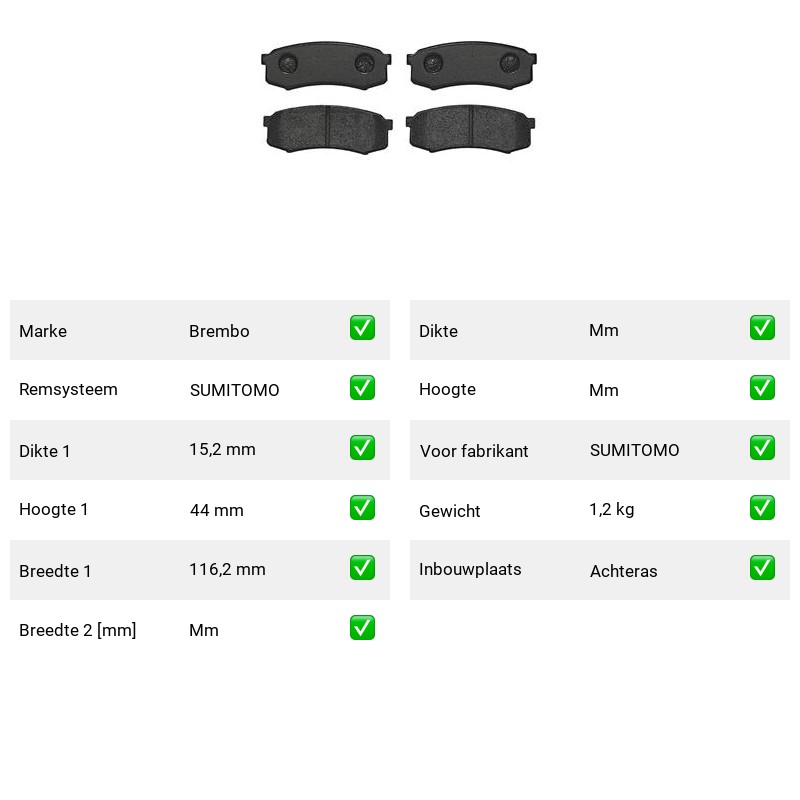 | Marke | Brembo | ✅ |
|---|---|---|
| Remsysteem | SUMITOMO | ✅ |
| Dikte 1 | 15,2 mm | ✅ |
| Hoogte 1 | 44 mm | ✅ |
| Breedte 1 | 116,2 mm | ✅ |
| Breedte 2 [mm] | Mm | ✅ |

| Dikte | Mm | ✅ |
|---|---|---|
| Hoogte | Mm | ✅ |
| Voor fabrikant | SUMITOMO | ✅ |
| Gewicht | 1,2 kg | ✅ |
| Inbouwplaats | Achteras | ✅ |